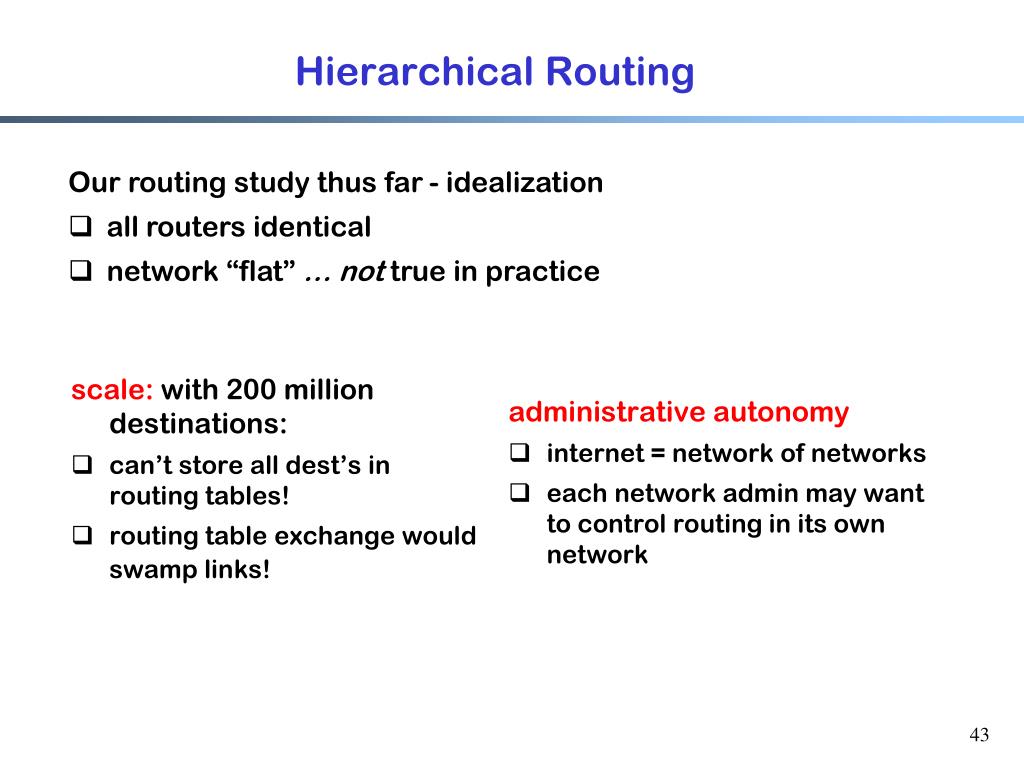 Hierarchical Routing

Our routing study thus far - idealization
❑ all routers identical
❑ network “flat” … not true in practice

scale: with 200 million destinations:
❑ can’t store all dest’s in routing tables!
❑ routing table exchange would swamp links!

administrative autonomy
❑ internet = network of networks
❑ each network admin may want to control routing in its own network

43